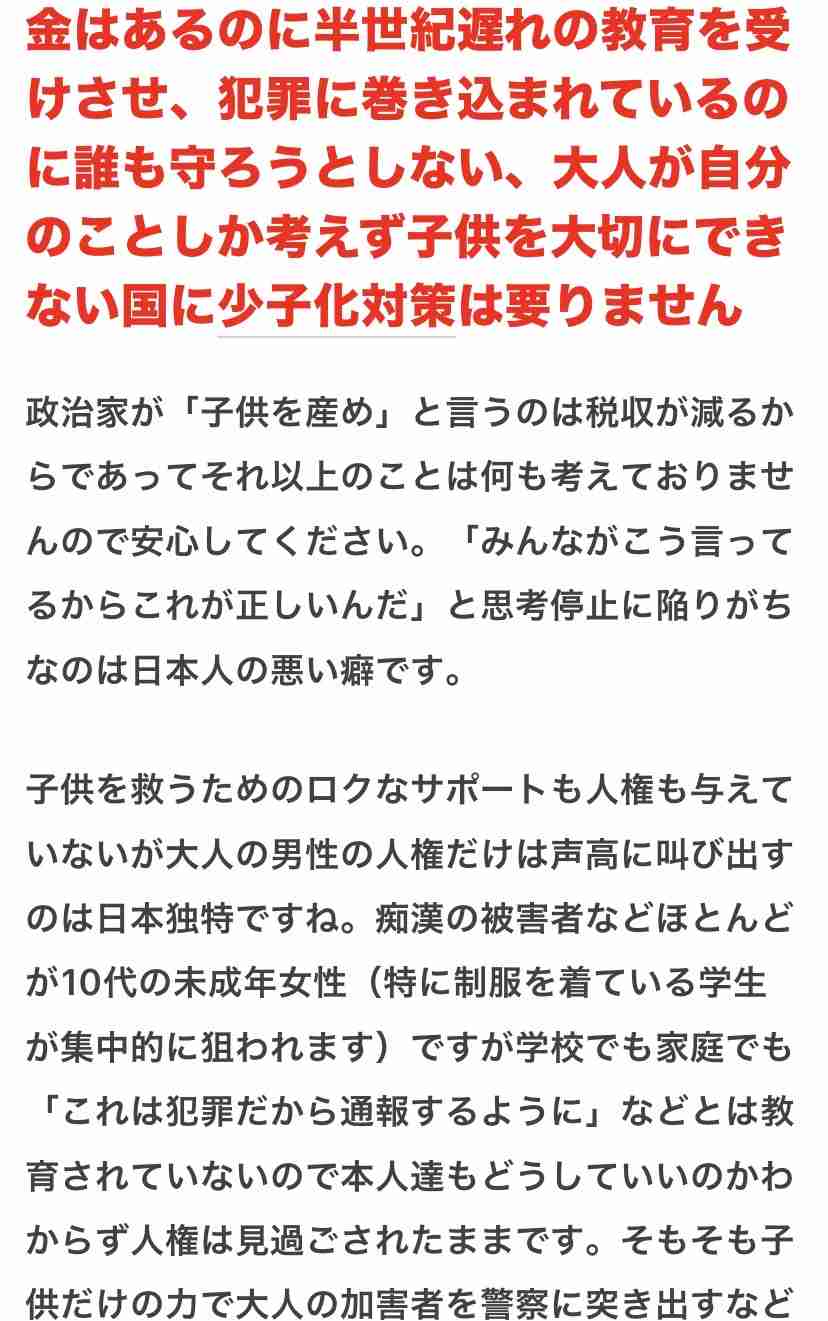 金はあるのに半世紀遅れの教育を受けさせ、犯罪に巻き込まれているのに誰も守ろうとしない、大人が自分のことしか考えず子供を大切にできない国に少子化対策は要りません

政治家が「子供を産め」と言うのは税収が減るからであってそれ以上のことは何も考えておりませんので安心してください。「みんながこう言ってるからこれが正しいんだ」と思考停止に陥りがちなのは日本人の悪い癖です。

子供を救うためのロクなサポートも人権も与えていないが大人の男性の人権だけは声高に叫び出すのは日本独特ですね。痴漢の被害者などほとんどが10代の未成年女性（特に制服を着ている学生が集中的に狙われます）ですが学校でも家庭でも「これは犯罪だから通報するように」などとは教育されていないので本人達もどうしていいのかわからず人権は見過ごされたままです。そもそも子供だけの力で大人の加害者を警察に突き出すなど